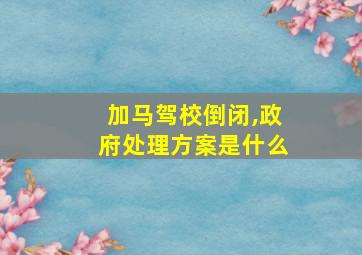 加马驾校倒闭,政府处理方案是什么